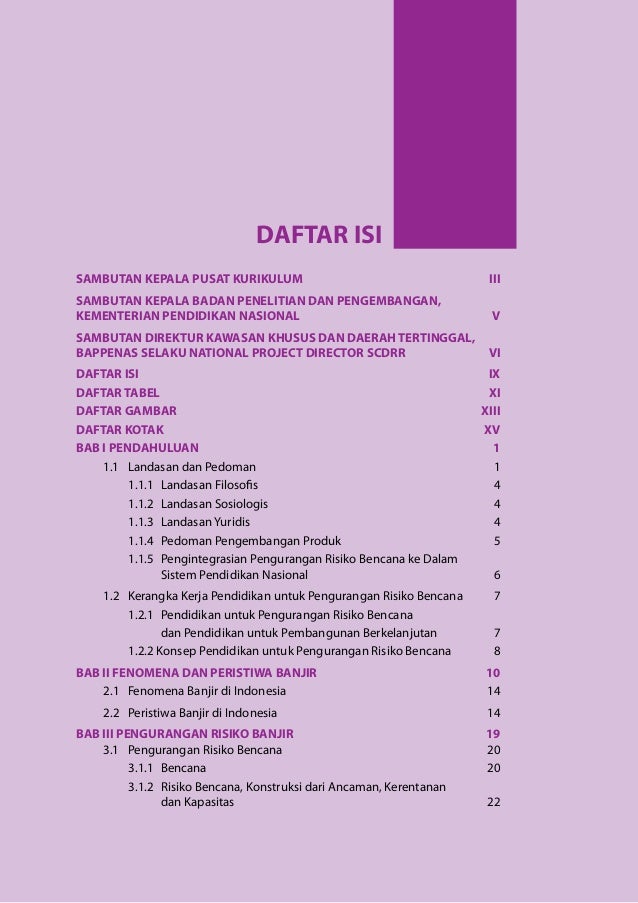 DAFTAR ISI

SAMBUTAN KEPALA PUSAT KURIKULUM III

SAMBUTAN KEPALA BADAN PENELITIAN DAN PENGEMBANGAN,
KEMENTERIAN PENDIDIKAN NASIONAL V

SAMBUTAN DIREKTUR KAWASAN KHUSUS DAN DAERAH TERTINGGAL,
BAPPENAS SELAKU NATIONAL PROJECT DIRECTOR SCDRR VI

DAFTAR ISI IX
DAFTAR TABEL XI
DAFTAR GAMBAR XIII
DAFTAR KOTAK XV
BAB I PENDAHULUAN 1
1.1 Landasan dan Pedoman 1
1.1.1 Landasan Filosofis 4
1.1.2 Landasan Sosiologis 4
1.1.3 Landasan Yuridis 4
1.1.4 Pedoman Pengembangan Produk 5
1.1.5 Pengintegrasian Pengurangan Risiko Bencana ke Dalam Sistem Pendidikan Nasional 6
1.2 Kerangka Kerja Pendidikan untuk Pengurangan Risiko Bencana 7
1.2.1 Pendidikan untuk Pengurangan Risiko Bencana dan Pendidikan untuk Pembangunan Berkelanjutan 7
1.2.2 Konsep Pendidikan untuk Pengurangan Risiko Bencana 8
BAB II FENOMENA DAN PERISTIWA BANJIR 10
2.1 Fenomena Banjir di Indonesia 14
2.2 Peristiwa Banjir di Indonesia 14
BAB III PENGURANGAN RISIKO BANJIR 19
3.1 Pengurangan Risiko Bencana 20
3.1.1 Bencana 20
3.1.2 Risiko Bencana, Konstruksi dari Ancaman, Kerentanan dan Kapasitas 22